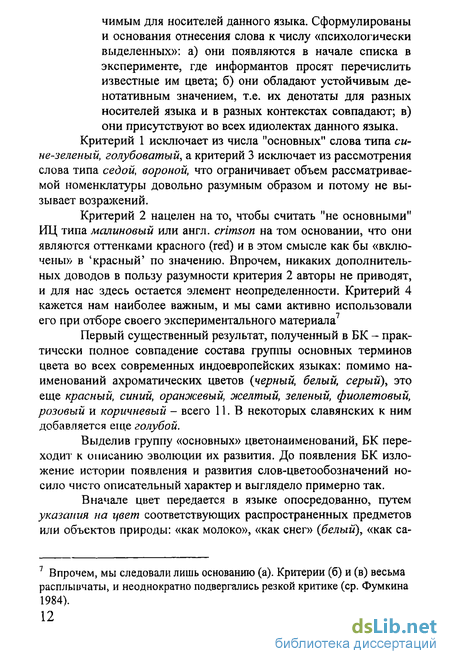 чимым для носителей данного языка. Сформулированы и основания отнесения слова к числу «психологически выделенных»: а) они появляются в начале списка в эксперименте, где информантов просят перечислить известные им цвета; б) они обладают устойчивым денотативным значением, т.е. их денотаты для разных носителей языка и в разных контекстах совпадают; в) они присутствуют во всех идиолектах данного языка.

Критерий 1 исключает из числа "основных" слова типа сине-зеленый, голубоватый, а критерий 3 исключает из рассмотрения слова типа седой, вороной, что ограничивает объем рассматриваемой номенклатуры довольно разумным образом и потому не вызывает возражений.

Критерий 2 нацелен на то, чтобы считать "не основными" ИЦ типа малиновый или англ. crimson на том основании, что они являются оттенками красного (red) и в этом смысле как бы «включены» в 'красный' по значению. Впрочем, никаких дополнительных доводов в пользу разумности критерия 2 авторы не приводят, и для нас здесь остается элемент неопределенности. Критерий 4 кажется нам наиболее важным, и мы сами активно использовали его при отборе своего экспериментального материала$^7$

Первый существенный результат, полученный в БК – практически полное совпадение состава группы основных терминов цвета во всех современных индоевропейских языках: помимо наименований ахроматических цветов (черный, белый, серый), это еще красный, синий, оранжевый, желтый, зеленый, фиолетовый, розовый и коричневый – всего 11. В некоторых славянских к ним добавляется еще голубой.

Выделив группу «основных» цветонаименований, БК переходит к описанию эволюции их развития. До появления БК изложение истории появления и развития слов-цветообозначений носило чисто описательный характер и выглядело примерно так.

Вначале цвет передается в языке опосредованно, путем указания на цвет соответствующих распространенных предметов или объектов природы: «как молоко», «как снег» (белый), «как са-

$^7$ Впрочем, мы следовали лишь основанию (а). Критерии (б) и (в) весьма расплывчаты, и неоднократно подвергались резкой критике (ср. Фумкина 1984).

12

dsLib.net
библиотека диссертаций